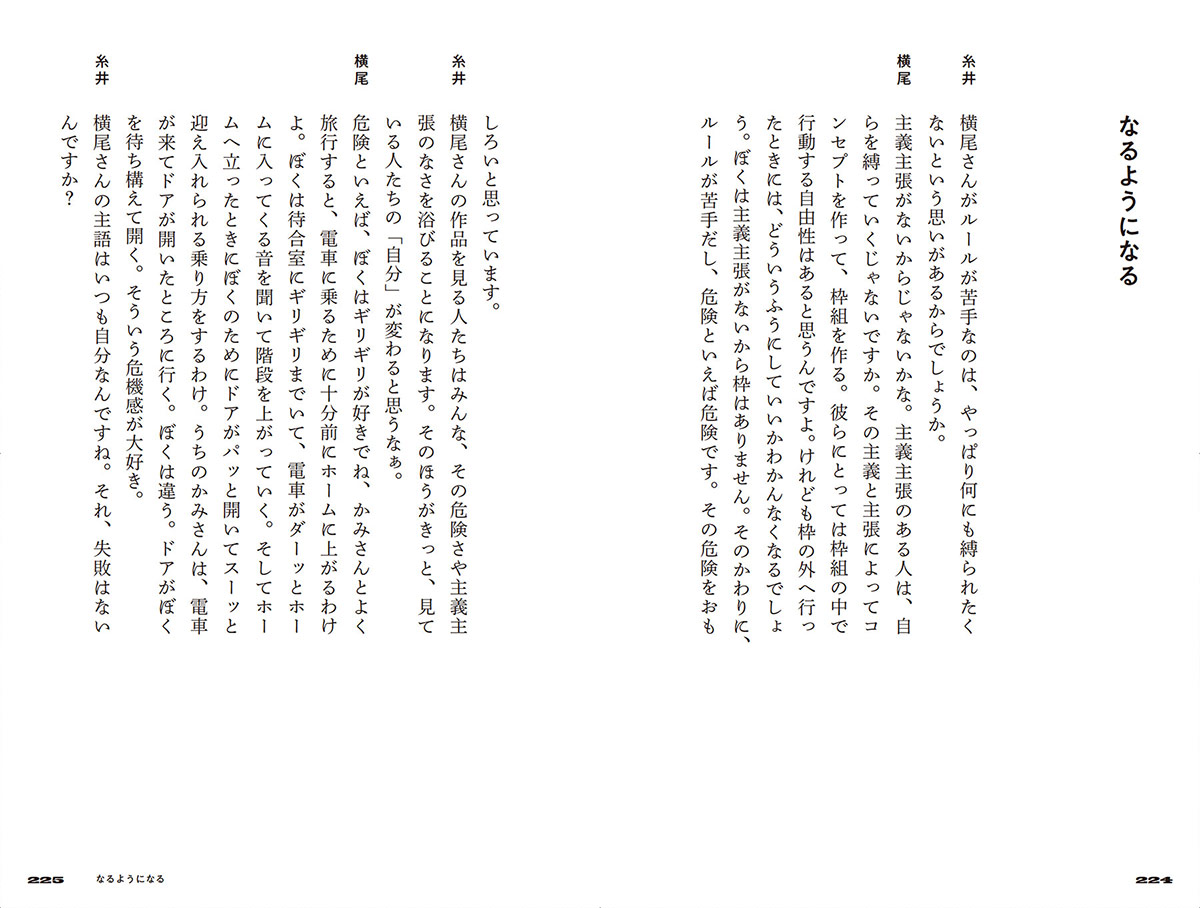 なるようになる

糸井　横尾さんがルールが苦手なのは、やっぱり何にも縛られたくないという思いがあるからでしょうか。

横尾　主義主張がないからじゃないかな。主義主張のある人は、自らを縛っていくじゃないですか。その主義と主張によってコンセプトを作って、枠組を作る。彼らにとっては枠組の中で行動する自由性はあると思うんですよ。けれども枠の外へ行ったときには、どういうふうにしていいかわかんなくなるでしょう。ぼくは主義主張がないから枠はありません。そのかわりに、ルールが苦手だし、危険といえば危険です。その危険をおもしろいと思っています。

糸井　横尾さんの作品を見る人たちはみんな、その危険さや主義主張のなさを浴びることになります。そのほうがきっと、見ている人たちの「自分」が変わると思うなぁ。

横尾　危険といえば、ぼくはギリギリが好きでね、かみさんとよく旅行すると、電車に乗るために十分前にホームに上がるわけよ。ぼくは待合室にギリギリまでいて、電車がダーッとホームに入ってくる音を聞いて階段を上がっていく。そしてホームへ立ったときにぼくのためにドアがパッと開いてスーッと迎え入れられる乗り方をするわけ。うちのかみさんは、電車が来てドアが開いたところに行く。ぼくは違う。ドアがぼくを待ち構えて開く。そういう危機感が大好き。

糸井　横尾さんの主語はいつも自分なんですね。それ、失敗はないんですか？

224

225　なるようになる